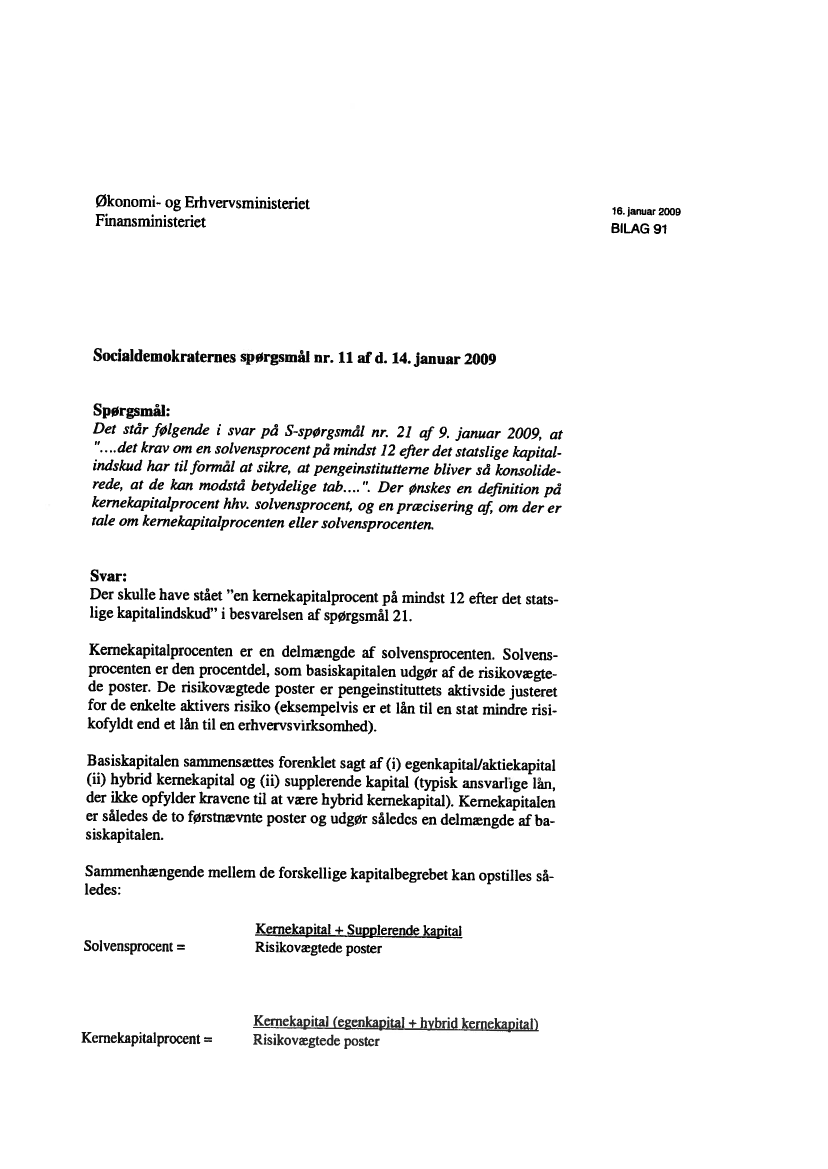 Økonomi- og Erhvervsministeriet
Finansministeriet

16. januar 2009
BILAG 91

Socialdemokraternes spørgsmål nr. 11 af d. 14. januar 2009

Spørgsmål:
Det står følgende i svar på S-spørgsmål nr. 21 af 9. januar 2009, at "....det krav om en solvensprocent på mindst 12 efter det statslige kapitalindskud har til formål at sikre, at pengeinstitutterne bliver så konsoliderede, at de kan modstå betydelige tab....". Der ønskes en definition på kernekapitalprocent hhv. solvensprocent, og en præcisering af, om der er tale om kernekapitalprocenten eller solvensprocenten.

Svar:
Der skulle have stået "en kernekapitalprocent på mindst 12 efter det statslige kapitalindskud" i besvarelsen af spørgsmål 21.

Kernekapitalprocenten er en delmængde af solvensprocenten. Solvensprocenten er den procentdel, som basiskapitalen udgør af de risikovægtede poster. De risikovægtede poster er pengeinstituttets aktivside justeret for de enkelte aktivers risiko (eksempelvis er et lån til en stat mindre risikofyldt end et lån til en erhvervsvirksomhed).

Basiskapitalen sammensættes forenklet sagt af (i) egenkapital/aktiekapital (ii) hybrid kernekapital og (ii) supplerende kapital (typisk ansvarlige lån, der ikke opfylder kravene til at være hybrid kernekapital). Kernekapitalen er således de to førstnævnte poster og udgør således en delmængde af basiskapitalen.

Sammenhængende mellem de forskellige kapitalbegrebet kan opstilles således:

Solvensprocent = $\frac{\text{Kernekapital + Supplerende kapital}}{\text{Risikovægtede poster}}$

Kernekapitalprocent = $\frac{\text{Kernekapital (egenkapital + hybrid kernekapital)}}{\text{Risikovægtede poster}}$